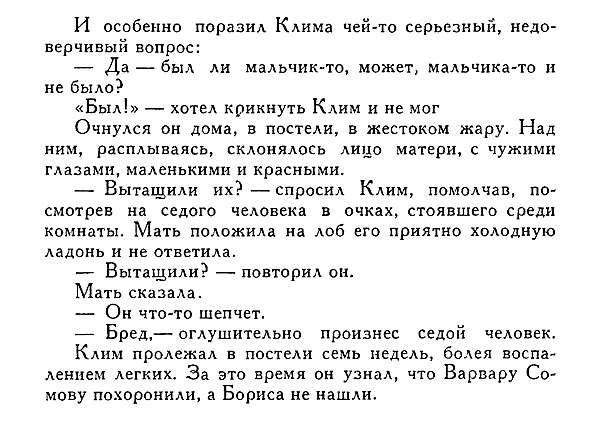 И особенно поразил Клима чей-то серьезный, недоверчивый вопрос:

— Да — был ли мальчик-то, может, мальчика-то и не было?

«Был!» — хотел крикнуть Клим и не мог

Очнулся он дома, в постели, в жестоком жару. Над ним, расплываясь, склонялось лицо матери, с чужими глазами, маленькими и красными.

— Вытащили их? — спросил Клим, помолчав, посмотрев на седого человека в очках, стоявшего среди комнаты. Мать положила на лоб его приятно холодную ладонь и не ответила.

— Вытащили? — повторил он.

Мать сказала.

— Он что-то шепчет.

— Бред,— оглушительно произнес седой человек.

Клим пролежал в постели семь недель, болея воспалением легких. За это время он узнал, что Варвару Сомову похоронили, а Бориса не нашли.